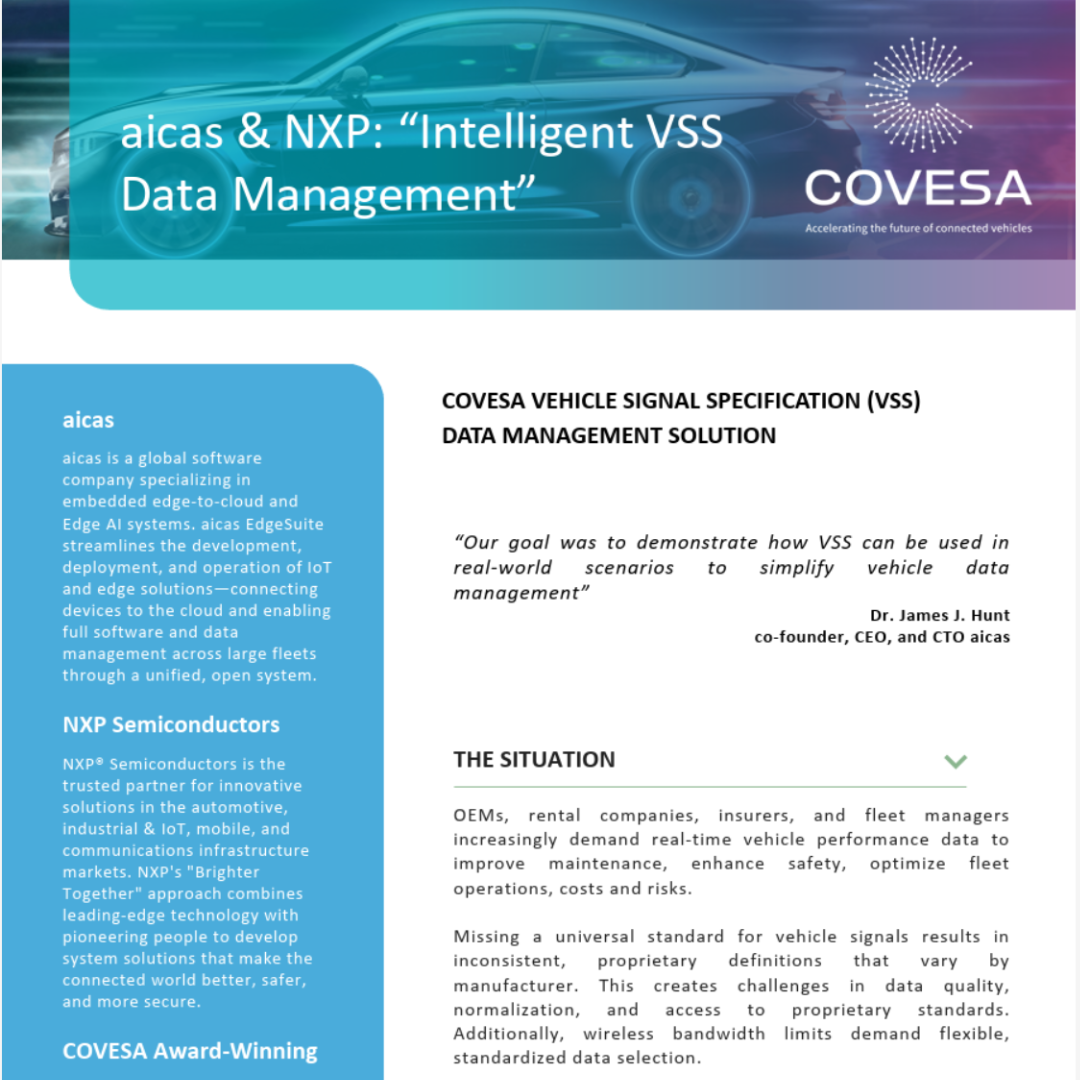 aicas & NXP: “Intelligent VSS Data Management”

COVESA

Accelerating the future of connected vehicles

aicas

aicas is a global software company specializing in embedded edge-to-cloud and Edge AI systems. aicas EdgeSuite streamlines the development, deployment, and operation of IoT and edge solutions—connecting devices to the cloud and enabling full software and data management across large fleets through a unified, open system.

NXP Semiconductors

NXP® Semiconductors is the trusted partner for innovative solutions in the automotive, industrial & IoT, mobile, and communications infrastructure markets. NXP's "Brighter Together" approach combines leading-edge technology with pioneering people to develop system solutions that make the connected world better, safer, and more secure.

COVESA Award-Winning

COVESA VEHICLE SIGNAL SPECIFICATION (VSS) DATA MANAGEMENT SOLUTION

“Our goal was to demonstrate how VSS can be used in real-world scenarios to simplify vehicle data management”

Dr. James J. Hunt
co-founder, CEO, and CTO aicas

THE SITUATION

OEMs, rental companies, insurers, and fleet managers increasingly demand real-time vehicle performance data to improve maintenance, enhance safety, optimize fleet operations, costs and risks.

Missing a universal standard for vehicle signals results in inconsistent, proprietary definitions that vary by manufacturer. This creates challenges in data quality, normalization, and access to proprietary standards. Additionally, wireless bandwidth limits demand flexible, standardized data selection.